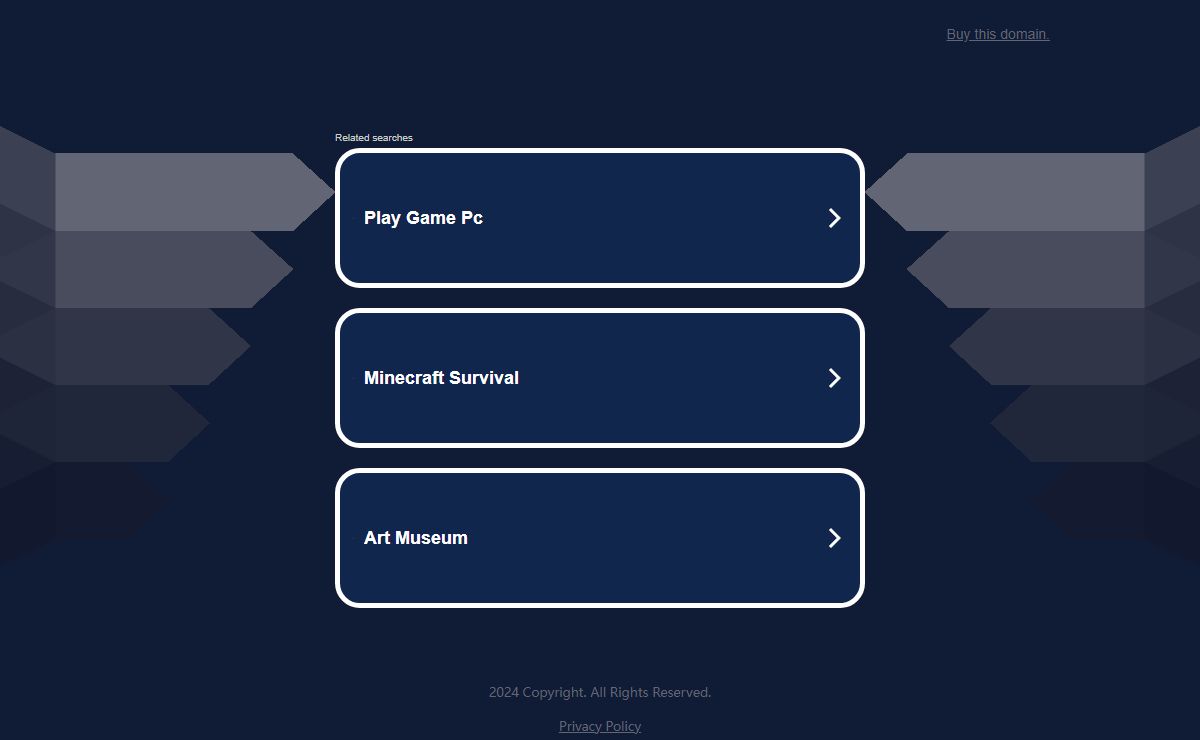 Buy this domain.

Related searches

Play Game Pc

Minecraft Survival

Art Museum

2024 Copyright. All Rights Reserved.

Privacy Policy